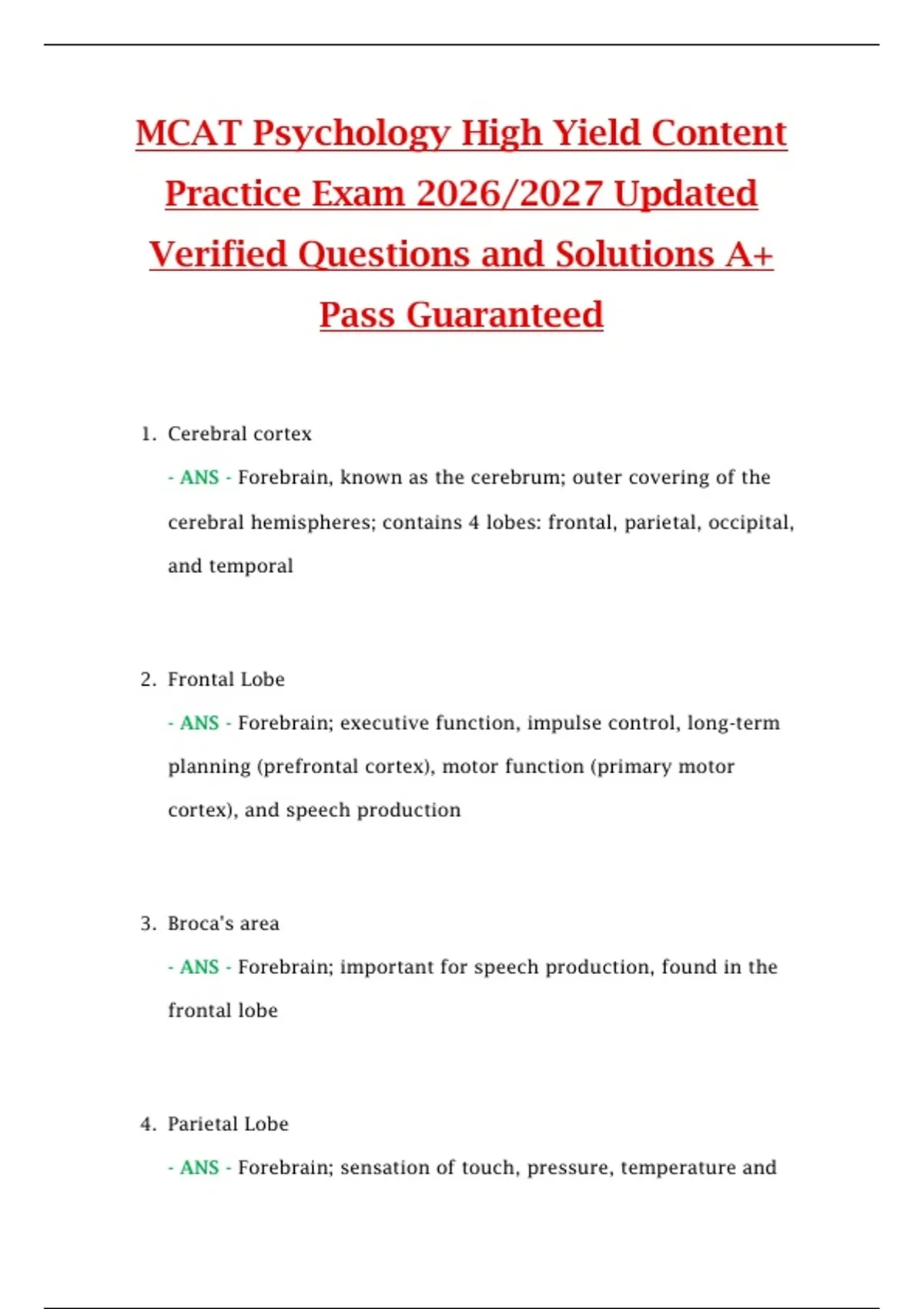 MCAT Psychology High Yield Content Practice Exam 2026/2027 Updated Verified Questions and Solutions A+ Pass Guaranteed

1. Cerebral cortex
- ANS - Forebrain, known as the cerebrum; outer covering of the cerebral hemispheres; contains 4 lobes: frontal, parietal, occipital, and temporal

2. Frontal Lobe
- ANS - Forebrain; executive function, impulse control, long-term planning (prefrontal cortex), motor function (primary motor cortex), and speech production

3. Broca's area
- ANS - Forebrain; important for speech production, found in the frontal lobe

4. Parietal Lobe
- ANS - Forebrain; sensation of touch, pressure, temperature and